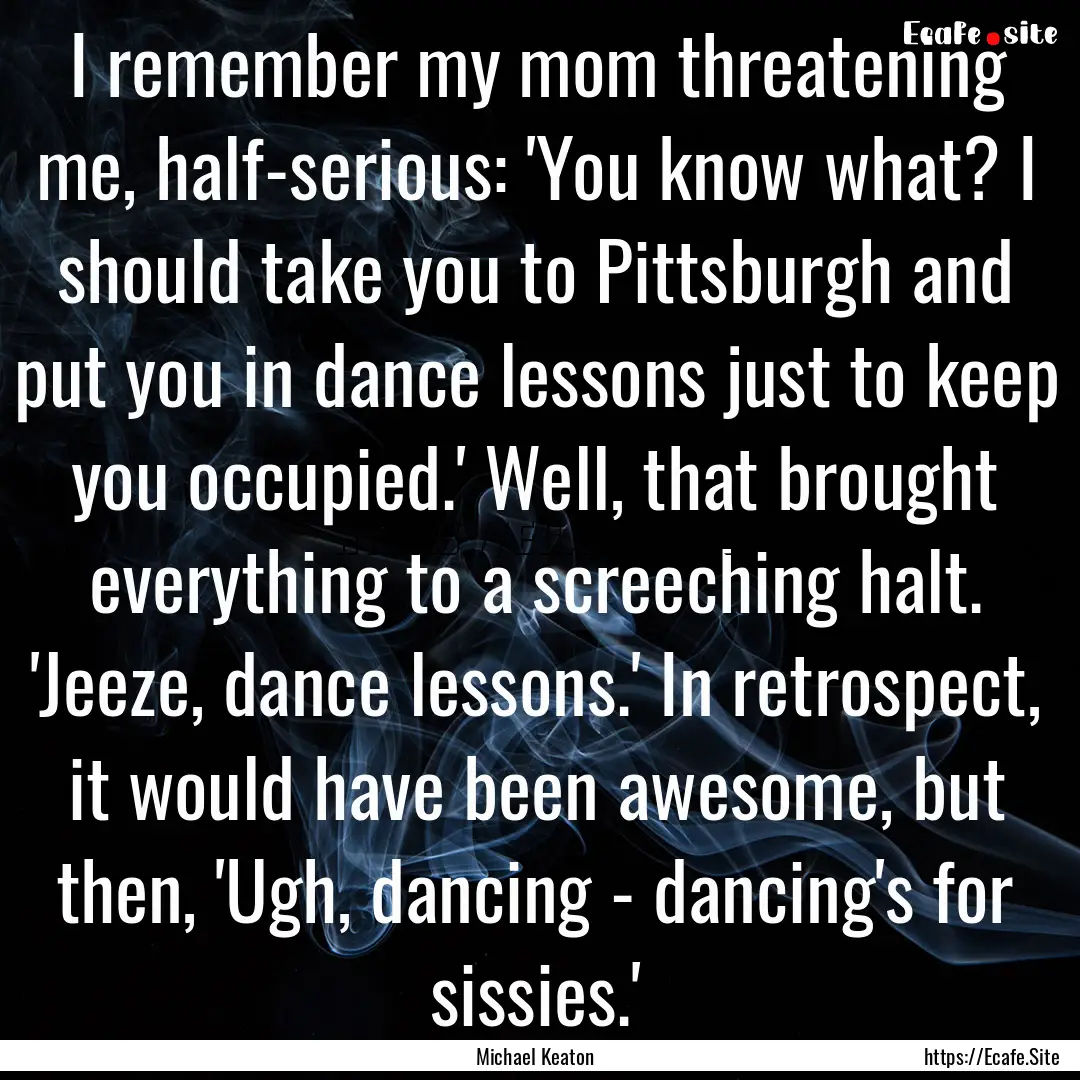 Ecafe.site

I remember my mom threatening me, half-serious: 'You know what? I should take you to Pittsburgh and put you in dance lessons just to keep you occupied.' Well, that brought everything to a screeching halt. 'Jeeze, dance lessons.' In retrospect, it would have been awesome, but then, 'Ugh, dancing - dancing's for sissies.'

Michael Keaton

https://Ecafe.Site